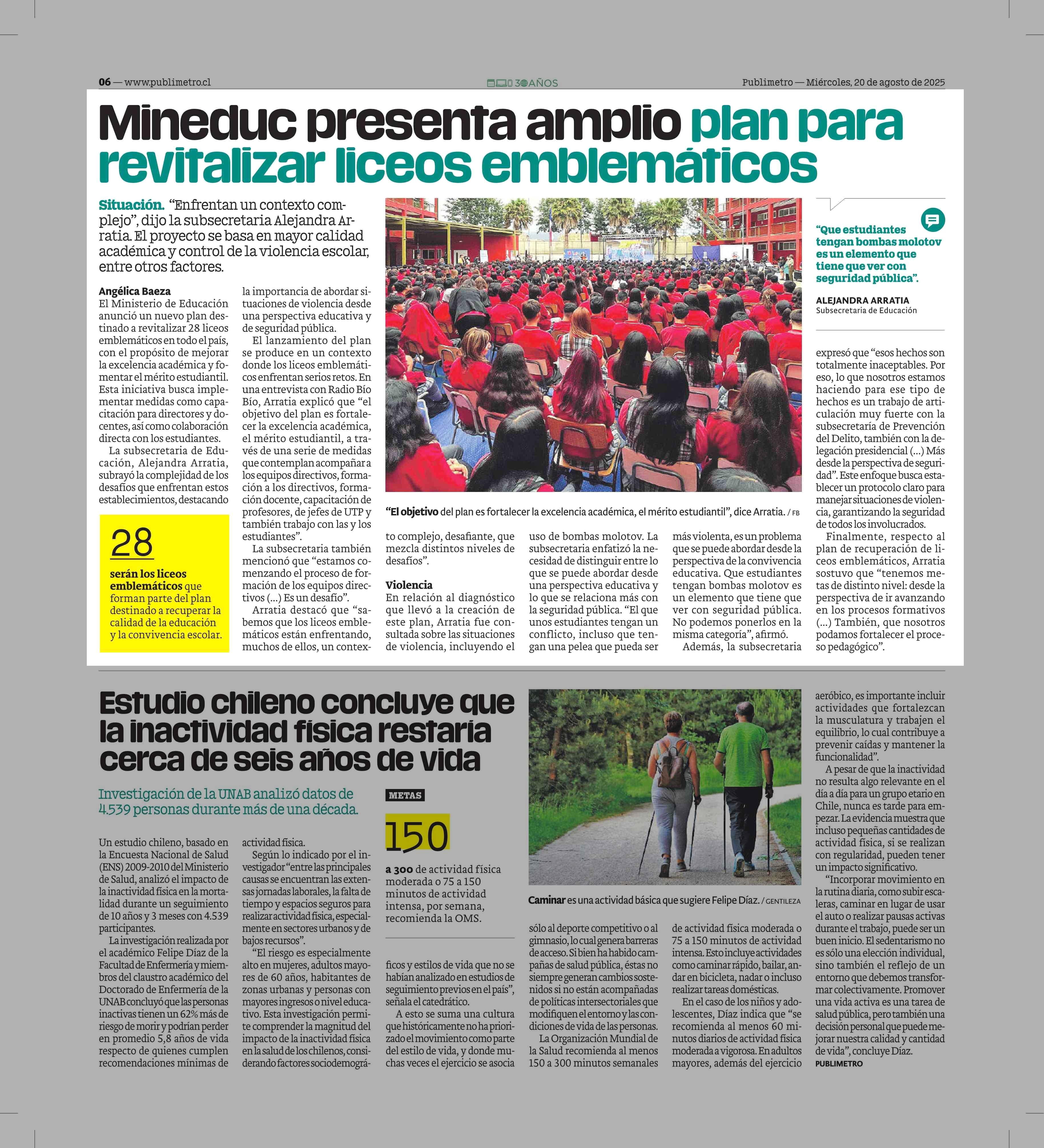 06 — www.publimetro.cl

30 AÑOS

Publimetro — Miércoles, 20 de agosto de 2025

Mineduc presenta amplio plan para revitalizar liceos emblemáticos

Situación. "Enfrentan un contexto complejo", dijo la subsecretaria Alejandra Arratia. El proyecto se basa en mayor calidad académica y control de la violencia escolar, entre otros factores.

Angélica Baeza
El Ministerio de Educación anunció un nuevo plan destinado a revitalizar 28 liceos emblemáticos en todo el país, con el propósito de mejorar la excelencia académica y fomentar el mérito estudiantil. Esta iniciativa busca implementar medidas como capacitación para directores y docentes, así como colaboración directa con los estudiantes.

La subsecretaria de Educación, Alejandra Arratia, subrayó la complejidad de los desafíos que enfrentan estos establecimientos, destacando la importancia de abordar situaciones de violencia desde una perspectiva educativa y de seguridad pública.

El lanzamiento del plan se produce en un contexto donde los liceos emblemáticos enfrentan serios retos. En una entrevista con Radio Bío Bío, Arratia explicó que "el objetivo del plan es fortalecer la excelencia académica, el mérito estudiantil, a través de una serie de medidas que contemplan acompañar a los equipos directivos, formación a los directivos, formación docente, capacitación de profesores, de jefes de UTP y también trabajo con las y los estudiantes".

La subsecretaria también mencionó que "estamos comenzando el proceso de formación de los equipos directivos (...) Es un desafío".

Arratia destacó que "sabemos que los liceos emblemáticos están enfrentando, muchos de ellos, un contexto complejo, desafiante, que mezcla distintos niveles de desafíos".

Violencia
En relación al diagnóstico que llevó a la creación de este plan, Arratia fue consultada sobre las situaciones de violencia, incluyendo el uso de bombas molotov. La subsecretaria enfatizó la necesidad de distinguir entre lo que se puede abordar desde una perspectiva educativa y lo que se relaciona más con la seguridad pública. "El que unos estudiantes tengan un conflicto, incluso que tengan una pelea que pueda ser más violenta, es un problema que se puede abordar desde la perspectiva de la convivencia educativa. Que estudiantes tengan bombas molotov es un elemento que tiene que ver con seguridad pública. No podemos ponerlos en la misma categoría", afirmó.

Además, la subsecretaria expresó que "esos hechos son totalmente inaceptables. Por eso, lo que nosotros estamos haciendo para ese tipo de hechos es un trabajo de articulación muy fuerte con la subsecretaría de Prevención del Delito, también con la delegación presidencial (...) Más desde la perspectiva de seguridad". Este enfoque busca establecer un protocolo claro para manejar situaciones de violencia, garantizando la seguridad de todos los involucrados.

Finalmente, respecto al plan de recuperación de liceos emblemáticos, Arratia sostuvo que "tenemos metas de distinto nivel: desde la perspectiva de ir avanzando en los procesos formativos (...) También, que nosotros podamos fortalecer el proceso pedagógico".

28
serán los liceos emblemáticos que forman parte del plan destinado a recuperar la calidad de la educación y la convivencia escolar.

"El objetivo del plan es fortalecer la excelencia académica, el mérito estudiantil", dice Arratia. / FB

"Que estudiantes tengan bombas molotov es un elemento que tiene que ver con seguridad pública".
ALEJANDRA ARRATIA
Subsecretaria de Educación

Estudio chileno concluye que la inactividad física restaría cerca de seis años de vida

Investigación de la UNAB analizó datos de 4.539 personas durante más de una década.

Un estudio chileno, basado en la Encuesta Nacional de Salud (ENS) 2009-2010 del Ministerio de Salud, analizó el impacto de la inactividad física en la mortalidad durante un seguimiento de 10 años y 3 meses con 4.539 participantes.

La investigación realizada por el académico Felipe Díaz de la Facultad de Enfermería y miembros del claustro académico del Doctorado de Enfermería de la UNAB concluyó que las personas inactivas tienen un 62% más de riesgo de morir y podrían perder en promedio 5,8 años de vida respecto de quienes cumplen recomendaciones mínimas de actividad física.

Según lo indicado por el investigador "entre las principales causas se encuentran las extensas jornadas laborales, la falta de tiempo y espacios seguros para realizar actividad física, especialmente en sectores urbanos y de bajos recursos".

"El riesgo es especialmente alto en mujeres, adultos mayores de 60 años, habitantes de zonas urbanas y personas con mayores ingresos o nivel educativo. Esta investigación permite comprender la magnitud del impacto de la inactividad física en la salud de los chilenos, considerando factores sociodemográficos y estilos de vida que no se habían analizado en estudios de seguimiento previos en el país", señala el catedrático.

A esto se suma una cultura que históricamente no ha priorizado el movimiento como parte del estilo de vida, y donde muchas veces el ejercicio se asocia sólo al deporte competitivo o al gimnasio, lo cual genera barreras de acceso. Si bien ha habido campañas de salud pública, éstas no siempre generan cambios sostenidos si no están acompañadas de políticas intersectoriales que modifiquen el entorno y las condiciones de vida de las personas.

La Organización Mundial de la Salud recomienda al menos 150 a 300 minutos semanales de actividad física moderada o 75 a 150 minutos de actividad intensa. Esto incluye actividades como caminar rápido, bailar, andar en bicicleta, nadar o incluso realizar tareas domésticas.

En el caso de los niños y adolescentes, Díaz indica que "se recomienda al menos 60 minutos diarios de actividad física moderada a vigorosa. En adultos mayores, además del ejercicio aeróbico, es importante incluir actividades que fortalezcan la musculatura y trabajen el equilibrio, lo cual contribuye a prevenir caídas y mantener la funcionalidad".

A pesar de que la inactividad no resulta algo relevante en el día a día para un grupo etario en Chile, nunca es tarde para empezar. La evidencia muestra que incluso pequeñas cantidades de actividad física, si se realizan con regularidad, pueden tener un impacto significativo.

"Incorporar movimiento en la rutina diaria, como subir escaleras, caminar en lugar de usar el auto o realizar pausas activas durante el trabajo, puede ser un buen inicio. El sedentarismo no es sólo una elección individual, sino también el reflejo de un entorno que debemos transformar colectivamente. Promover una vida activa es una tarea de salud pública, pero también una decisión personal que puede mejorar nuestra calidad y cantidad de vida", concluye Díaz.
PUBLIMETRO

METAS
150
a 300 de actividad física moderada o 75 a 150 minutos de actividad intensa, por semana, recomienda la OMS.

Caminar es una actividad básica que sugiere Felipe Díaz. / GENTILEZA